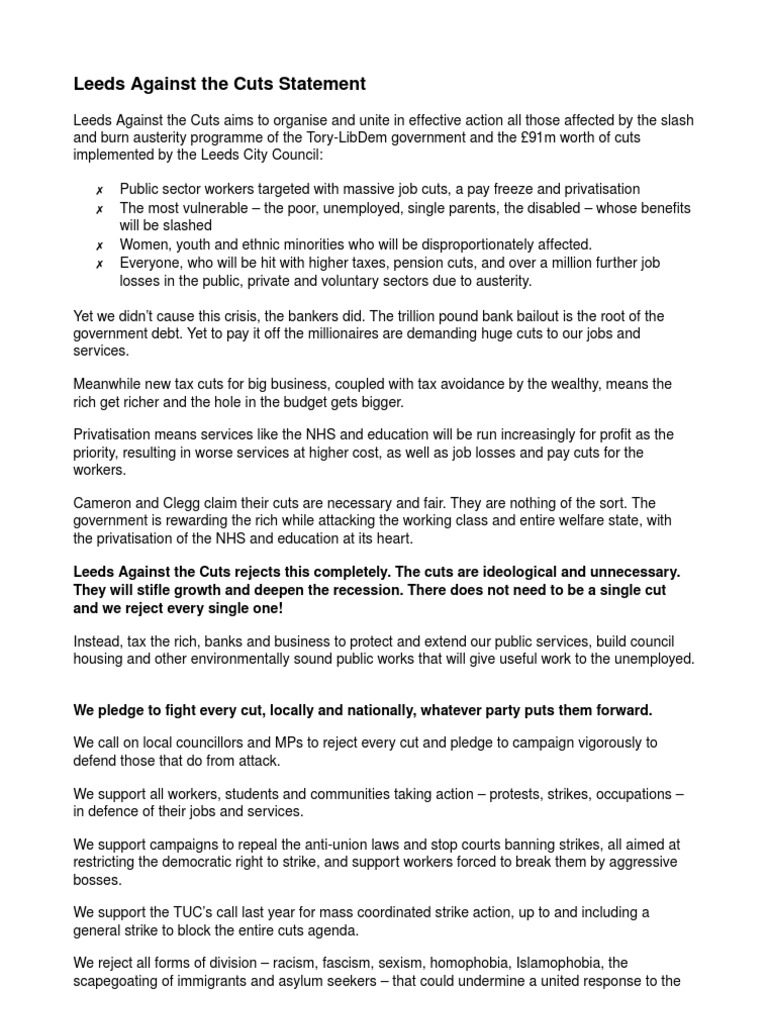 Leeds Against the Cuts Statement

Leeds Against the Cuts aims to organise and unite in effective action all those affected by the slash and burn austerity programme of the Tory-LibDem government and the £91m worth of cuts implemented by the Leeds City Council:

✗ Public sector workers targeted with massive job cuts, a pay freeze and privatisation
✗ The most vulnerable – the poor, unemployed, single parents, the disabled – whose benefits will be slashed
✗ Women, youth and ethnic minorities who will be disproportionately affected.
✗ Everyone, who will be hit with higher taxes, pension cuts, and over a million further job losses in the public, private and voluntary sectors due to austerity.

Yet we didn't cause this crisis, the bankers did. The trillion pound bank bailout is the root of the government debt. Yet to pay it off the millionaires are demanding huge cuts to our jobs and services.

Meanwhile new tax cuts for big business, coupled with tax avoidance by the wealthy, means the rich get richer and the hole in the budget gets bigger.

Privatisation means services like the NHS and education will be run increasingly for profit as the priority, resulting in worse services at higher cost, as well as job losses and pay cuts for the workers.

Cameron and Clegg claim their cuts are necessary and fair. They are nothing of the sort. The government is rewarding the rich while attacking the working class and entire welfare state, with the privatisation of the NHS and education at its heart.

Leeds Against the Cuts rejects this completely. The cuts are ideological and unnecessary. They will stifle growth and deepen the recession. There does not need to be a single cut and we reject every single one!

Instead, tax the rich, banks and business to protect and extend our public services, build council housing and other environmentally sound public works that will give useful work to the unemployed.

We pledge to fight every cut, locally and nationally, whatever party puts them forward.

We call on local councillors and MPs to reject every cut and pledge to campaign vigorously to defend those that do from attack.

We support all workers, students and communities taking action – protests, strikes, occupations – in defence of their jobs and services.

We support campaigns to repeal the anti-union laws and stop courts banning strikes, all aimed at restricting the democratic right to strike, and support workers forced to break them by aggressive bosses.

We support the TUC's call last year for mass coordinated strike action, up to and including a general strike to block the entire cuts agenda.

We reject all forms of division – racism, fascism, sexism, homophobia, Islamophobia, the scapegoating of immigrants and asylum seekers – that could undermine a united response to the